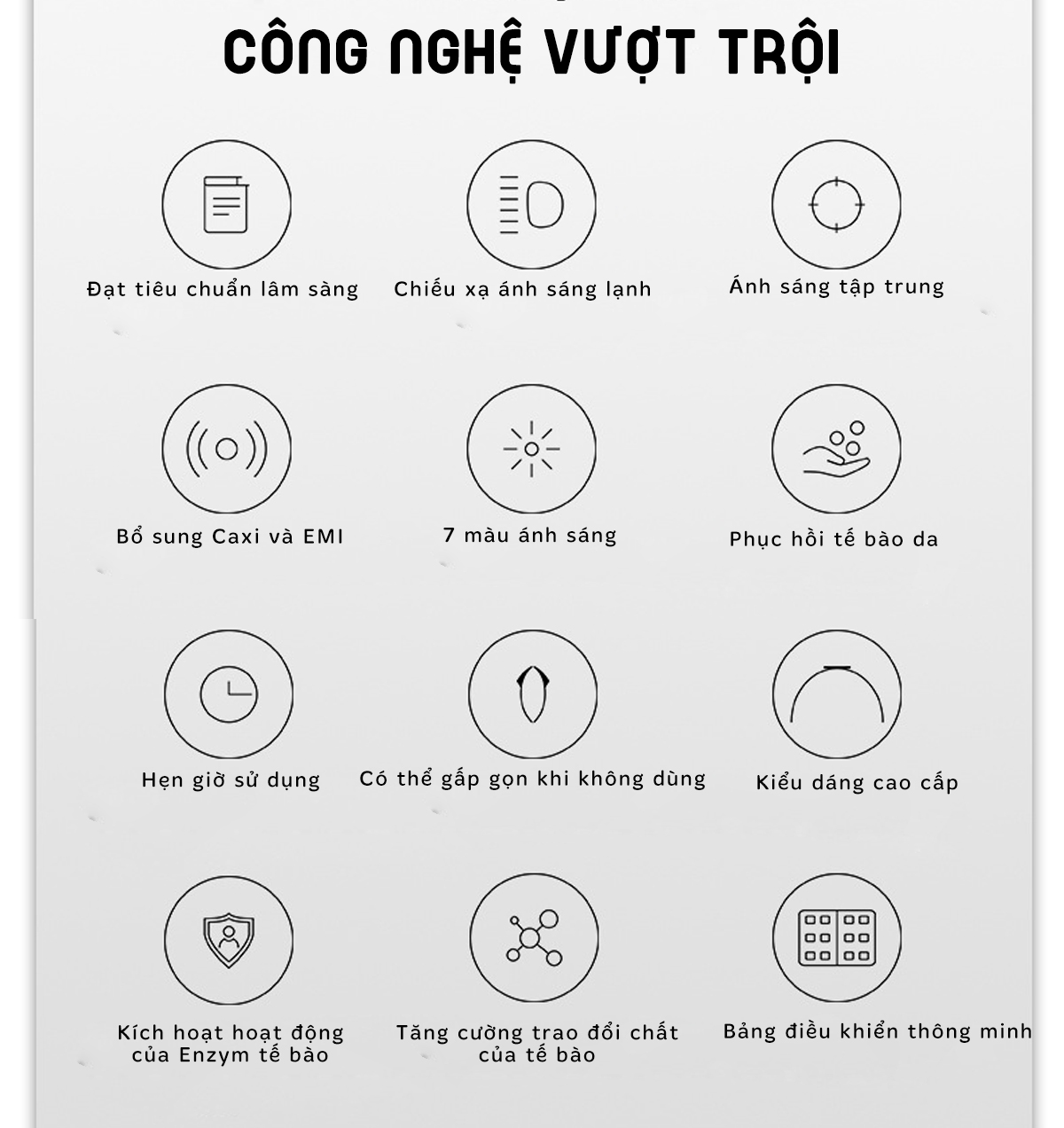 CÔNG NGHỆ VƯỢT TRỘI

Đạt tiêu chuẩn lâm sàng

Chiếu xạ ánh sáng lạnh

Ánh sáng tập trung

Bổ sung Caxi và EMI

7 màu ánh sáng

Phục hồi tế bào da

Hẹn giờ sử dụng

Có thể gấp gọn khi không dùng

Kiểu dáng cao cấp

Kích hoạt hoạt động của Enzym tế bào

Tăng cường trao đổi chất của tế bào

Bảng điều khiển thông minh